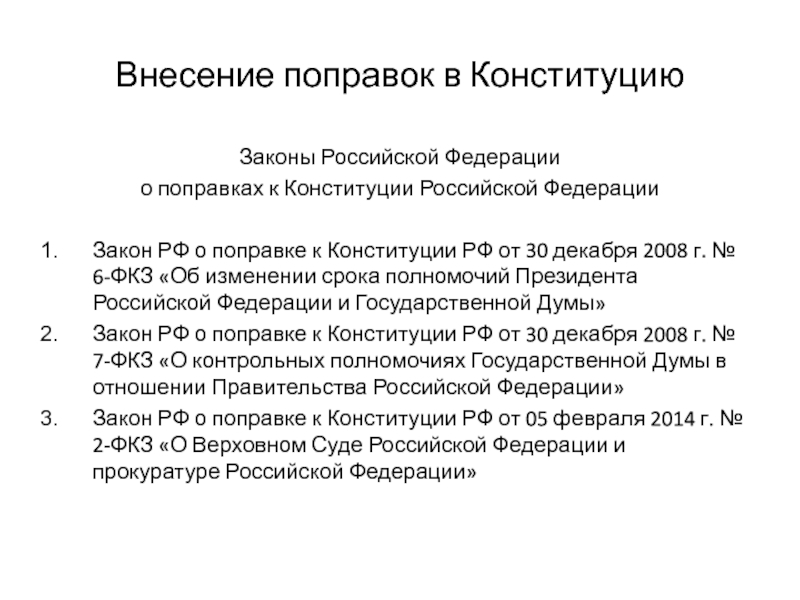 Внесение поправок в Конституцию

Законы Российской Федерации
о поправках к Конституции Российской Федерации

1. Закон РФ о поправке к Конституции РФ от 30 декабря 2008 г. № 6-ФКЗ «Об изменении срока полномочий Президента Российской Федерации и Государственной Думы»
2. Закон РФ о поправке к Конституции РФ от 30 декабря 2008 г. № 7-ФКЗ «О контрольных полномочиях Государственной Думы в отношении Правительства Российской Федерации»
3. Закон РФ о поправке к Конституции РФ от 05 февраля 2014 г. № 2-ФКЗ «О Верховном Суде Российской Федерации и прокуратуре Российской Федерации»